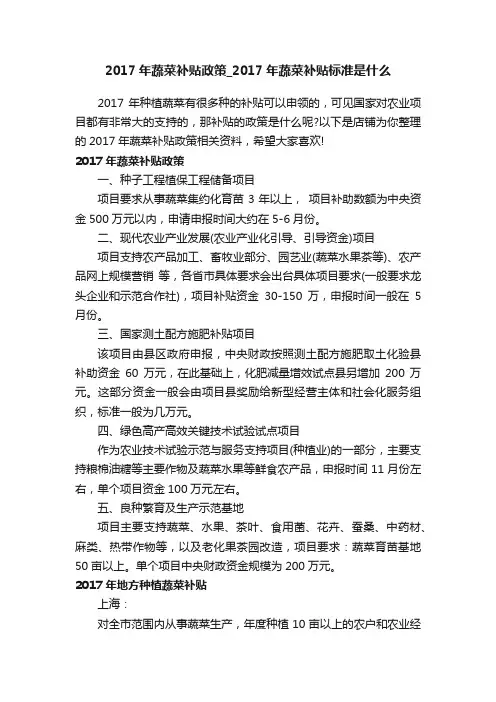 2017 年蔬菜补贴政策_2017 年蔬菜补贴标准是什么

2017 年种植蔬菜有很多种的补贴可以申领的，可见国家对农业项目都有非常大的支持的，那补贴的政策是什么呢?以下是店铺为你整理的 2017 年蔬菜补贴政策相关资料，希望大家喜欢!

2017 年蔬菜补贴政策

一、种子工程植保工程储备项目

项目要求从事蔬菜集约化育苗 3 年以上， 项目补助数额为中央资金 500 万元以内，申请申报时间大约在 5-6 月份。

二、现代农业产业发展(农业产业化引导、引导资金)项目

项目支持农产品加工、畜牧业部分、园艺业(蔬菜水果茶等)、农产品网上规模营销 等，各省市具体要求会出台具体项目要求(一般要求龙头企业和示范合作社)，项目补贴资金 30-150 万，申报时间一般在 5 月份。

三、国家测土配方施肥补贴项目

该项目由县区政府申报，中央财政按照测土配方施肥取土化验县补助资金 60 万元，在此基础上，化肥减量增效试点县另增加 200 万元。这部分资金一般会由项目县奖励给新型经营主体和社会化服务组织，标准一般为几万元。

四、绿色高产高效关键技术试验试点项目

作为农业技术试验示范与服务支持项目(种植业)的一部分，主要支持粮棉油糖等主要作物及蔬菜水果等鲜食农产品，申报时间 11 月份左右，单个项目资金 100 万元左右。

五、良种繁育及生产示范基地

项目主要支持蔬菜、水果、茶叶、食用菌、花卉、蚕桑、中药材、麻类、热带作物等，以及老化果茶园改造，项目要求：蔬菜育苗基地 50 亩以上。单个项目中央财政资金规模为 200 万元。

2017 年地方种植蔬菜补贴

上海：

对全市范围内从事蔬菜生产，年度种植 10 亩以上的农户和农业经